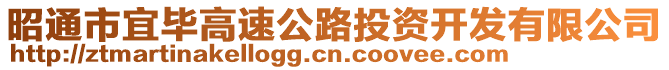 昭通市宜毕高速公路投资开发有限公司
http://ztmartinakellogg.cn.coovee.com